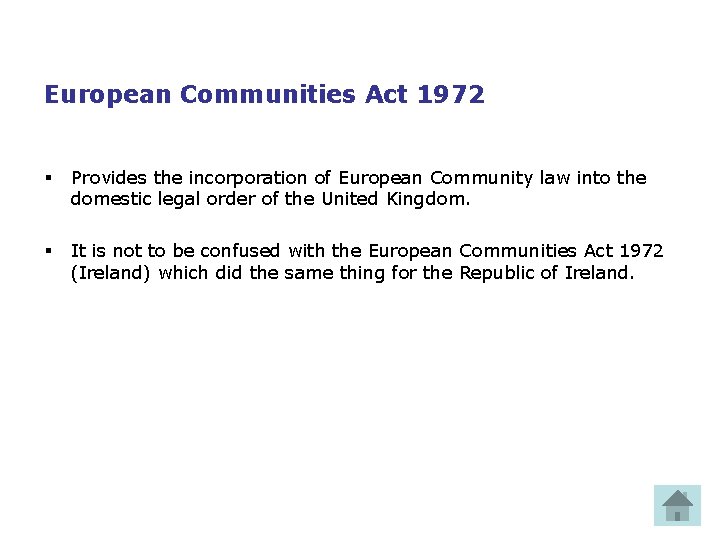 European Communities Act 1972

▪ Provides the incorporation of European Community law into the domestic legal order of the United Kingdom.

▪ It is not to be confused with the European Communities Act 1972 (Ireland) which did the same thing for the Republic of Ireland.